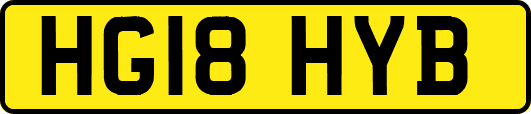 HG18 HYB